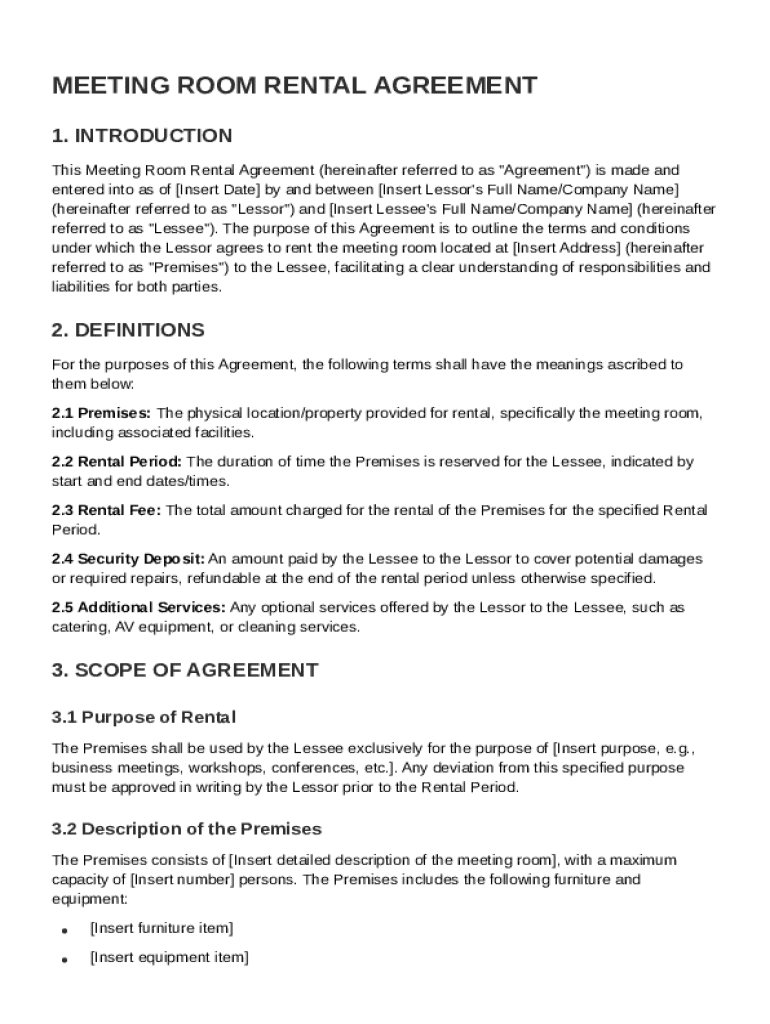 MEETING ROOM RENTAL AGREEMENT

1. INTRODUCTION

This Meeting Room Rental Agreement (hereinafter referred to as "Agreement") is made and entered into as of [Insert Date] by and between [Insert Lessor's Full Name/Company Name] (hereinafter referred to as "Lessor") and [Insert Lessee's Full Name/Company Name] (hereinafter referred to as "Lessee"). The purpose of this Agreement is to outline the terms and conditions under which the Lessor agrees to rent the meeting room located at [Insert Address] (hereinafter referred to as "Premises") to the Lessee, facilitating a clear understanding of responsibilities and liabilities for both parties.

2. DEFINITIONS

For the purposes of this Agreement, the following terms shall have the meanings ascribed to them below:

2.1 Premises: The physical location/property provided for rental, specifically the meeting room, including associated facilities.

2.2 Rental Period: The duration of time the Premises is reserved for the Lessee, indicated by start and end dates/times.

2.3 Rental Fee: The total amount charged for the rental of the Premises for the specified Rental Period.

2.4 Security Deposit: An amount paid by the Lessee to the Lessor to cover potential damages or required repairs, refundable at the end of the rental period unless otherwise specified.

2.5 Additional Services: Any optional services offered by the Lessor to the Lessee, such as catering, AV equipment, or cleaning services.

3. SCOPE OF AGREEMENT

3.1 Purpose of Rental

The Premises shall be used by the Lessee exclusively for the purpose of [Insert purpose, e.g., business meetings, workshops, conferences, etc.]. Any deviation from this specified purpose must be approved in writing by the Lessor prior to the Rental Period.

3.2 Description of the Premises

The Premises consists of [Insert detailed description of the meeting room], with a maximum capacity of [Insert number] persons. The Premises includes the following furniture and equipment:

• [Insert furniture item]

• [Insert equipment item]